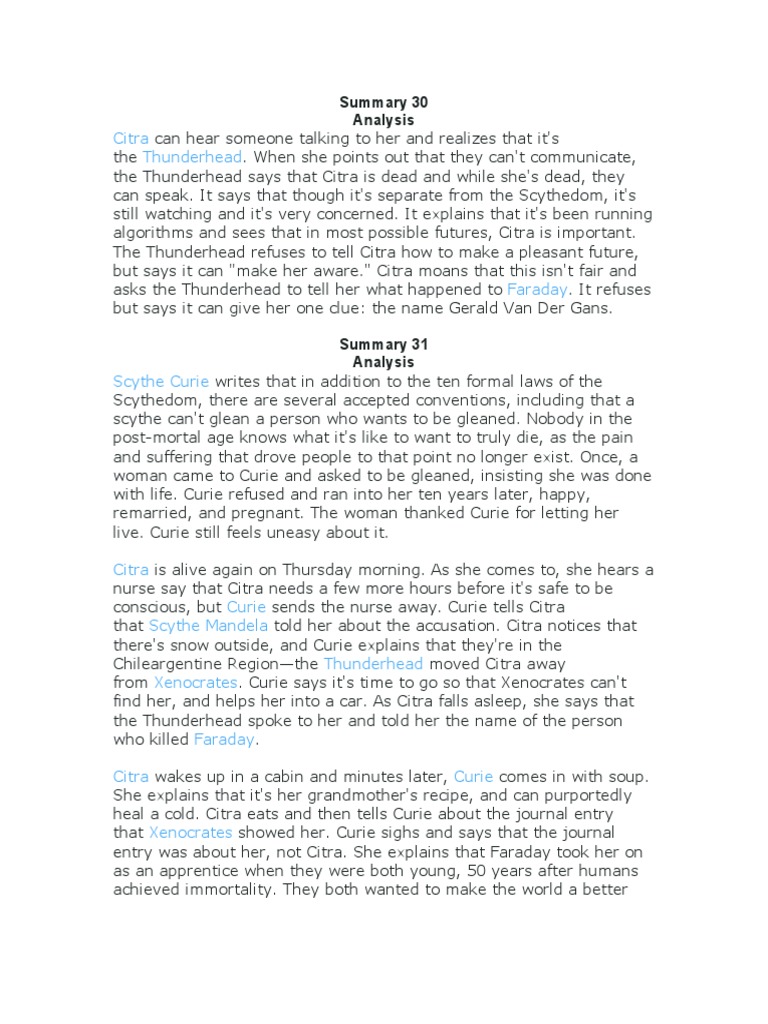 Summary 30
Analysis

Citra can hear someone talking to her and realizes that it's the Thunderhead. When she points out that they can't communicate, the Thunderhead says that Citra is dead and while she's dead, they can speak. It says that though it's separate from the Scythedom, it's still watching and it's very concerned. It explains that it's been running algorithms and sees that in most possible futures, Citra is important. The Thunderhead refuses to tell Citra how to make a pleasant future, but says it can "make her aware." Citra moans that this isn't fair and asks the Thunderhead to tell her what happened to Faraday. It refuses but says it can give her one clue: the name Gerald Van Der Gans.

Summary 31
Analysis

Scythe Curie writes that in addition to the ten formal laws of the Scythedom, there are several accepted conventions, including that a scythe can't glean a person who wants to be gleaned. Nobody in the post-mortal age knows what it's like to want to truly die, as the pain and suffering that drove people to that point no longer exist. Once, a woman came to Curie and asked to be gleaned, insisting she was done with life. Curie refused and ran into her ten years later, happy, remarried, and pregnant. The woman thanked Curie for letting her live. Curie still feels uneasy about it.

Citra is alive again on Thursday morning. As she comes to, she hears a nurse say that Citra needs a few more hours before it's safe to be conscious, but Curie sends the nurse away. Curie tells Citra that Scythe Mandela told her about the accusation. Citra notices that there's snow outside, and Curie explains that they're in the Chileargentine Region—the Thunderhead moved Citra away from Xenocrates. Curie says it's time to go so that Xenocrates can't find her, and helps her into a car. As Citra falls asleep, she says that the Thunderhead spoke to her and told her the name of the person who killed Faraday.

Citra wakes up in a cabin and minutes later, Curie comes in with soup. She explains that it's her grandmother's recipe, and can purportedly heal a cold. Citra eats and then tells Curie about the journal entry that Xenocrates showed her. Curie sighs and says that the journal entry was about her, not Citra. She explains that Faraday took her on as an apprentice when they were both young, 50 years after humans achieved immortality. They both wanted to make the world a better